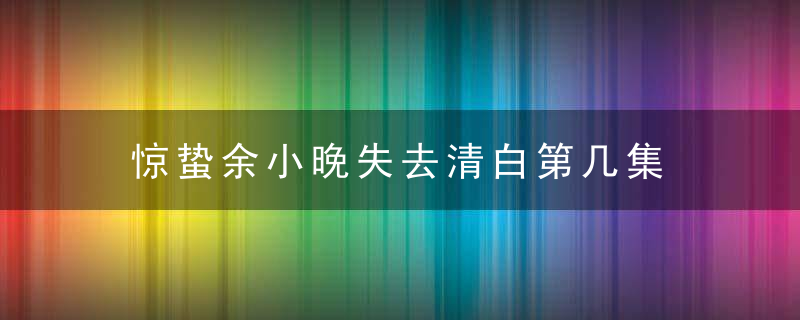 惊蛰余小晚失去清白第几集